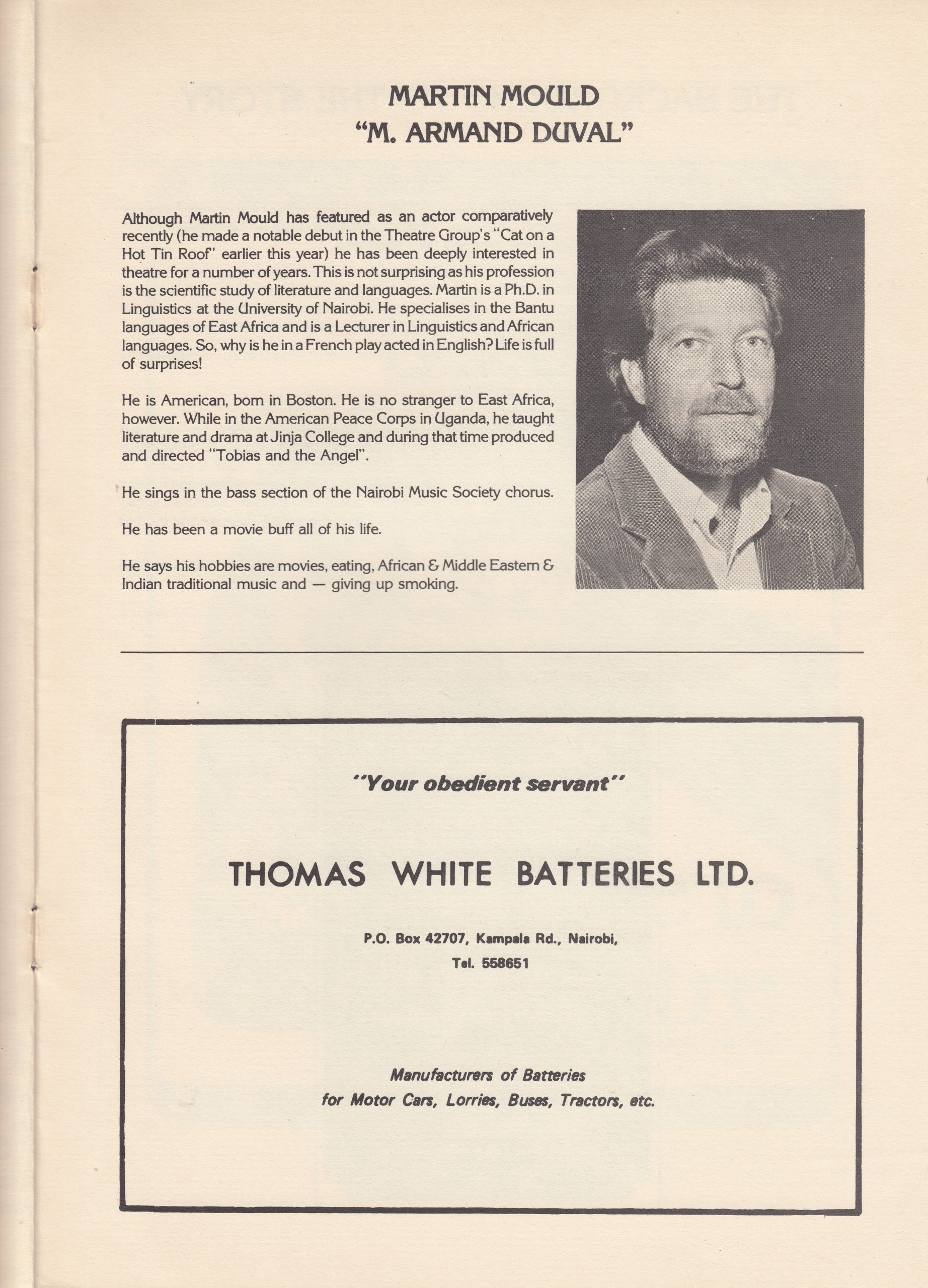 MARTIN MOULD
"M. ARMAND DUVAL"

Although Martin Mould has featured as an actor comparatively recently (he made a notable debut in the Theatre Group's "Cat on a Hot Tin Roof" earlier this year) he has been deeply interested in theatre for a number of years. This is not surprising as his profession is the scientific study of literature and languages. Martin is a Ph.D. in Linguistics at the University of Nairobi. He specialises in the Bantu languages of East Africa and is a Lecturer in Linguistics and African languages. So, why is he in a French play acted in English? Life is full of surprises!

He is American, born in Boston. He is no stranger to East Africa, however. While in the American Peace Corps in Uganda, he taught literature and drama at Jinja College and during that time produced and directed "Tobias and the Angel".

He sings in the bass section of the Nairobi Music Society chorus.

He has been a movie buff all of his life.

He says his hobbies are movies, eating, African & Middle Eastern & Indian traditional music and — giving up smoking.

"Your obedient servant"

THOMAS WHITE BATTERIES LTD.

P.O. Box 42707, Kampala Rd., Nairobi,
Tel. 558651

Manufacturers of Batteries
for Motor Cars, Lorries, Buses, Tractors, etc.